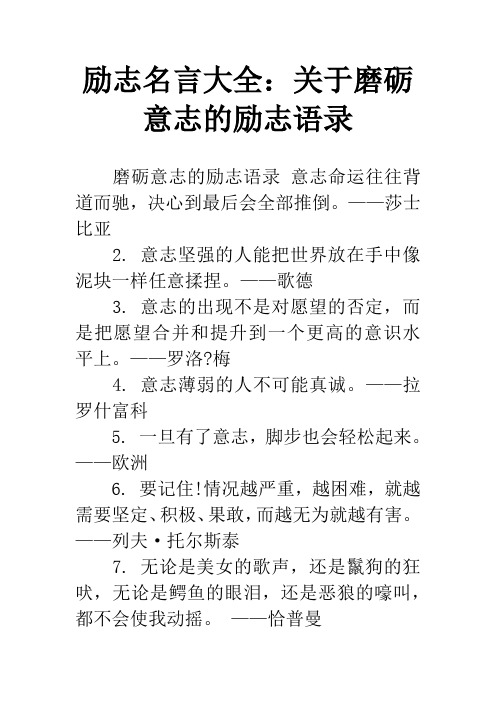 励志名言大全：关于磨砺意志的励志语录

磨砺意志的励志语录 意志命运往往背道而驰，决心到最后会全部推倒。——莎士比亚

2. 意志坚强的人能把世界放在手中像泥块一样任意揉捏。——歌德

3. 意志的出现不是对愿望的否定，而是把愿望合并和提升到一个更高的意识水平上。——罗洛?梅

4. 意志薄弱的人不可能真诚。——拉罗什富科

5. 一旦有了意志，脚步也会轻松起来。——欧洲

6. 要记住!情况越严重，越困难，就越需要坚定、积极、果敢，而越无为就越有害。——列夫·托尔斯泰

7. 无论是美女的歌声，还是鬣狗的狂吠，无论是鳄鱼的眼泪，还是恶狼的嚎叫，都不会使我动摇。 ——恰普曼